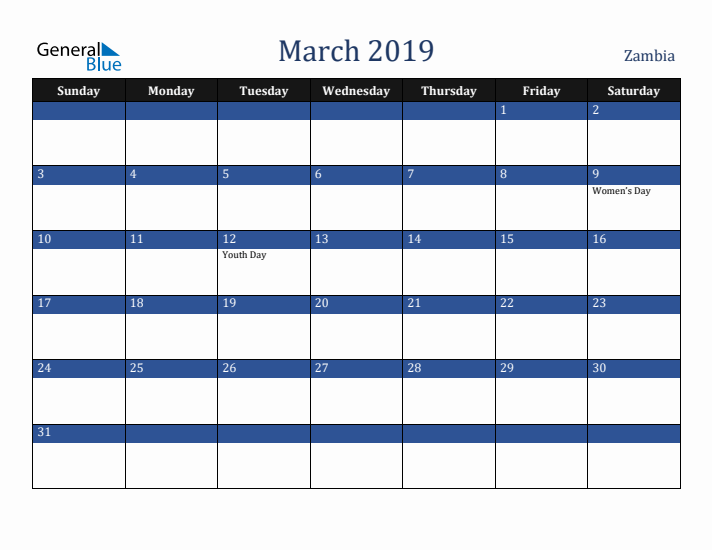 General Blue

March 2019

Zambia

| Sunday | Monday | Tuesday | Wednesday | Thursday | Friday | Saturday |
|---|---|---|---|---|---|---|
| | | | | | 1 | 2 |
| 3 | 4 | 5 | 6 | 7 | 8 | 9 Women's Day |
| 10 | 11 | 12 Youth Day | 13 | 14 | 15 | 16 |
| 17 | 18 | 19 | 20 | 21 | 22 | 23 |
| 24 | 25 | 26 | 27 | 28 | 29 | 30 |
| 31 | | | | | | |